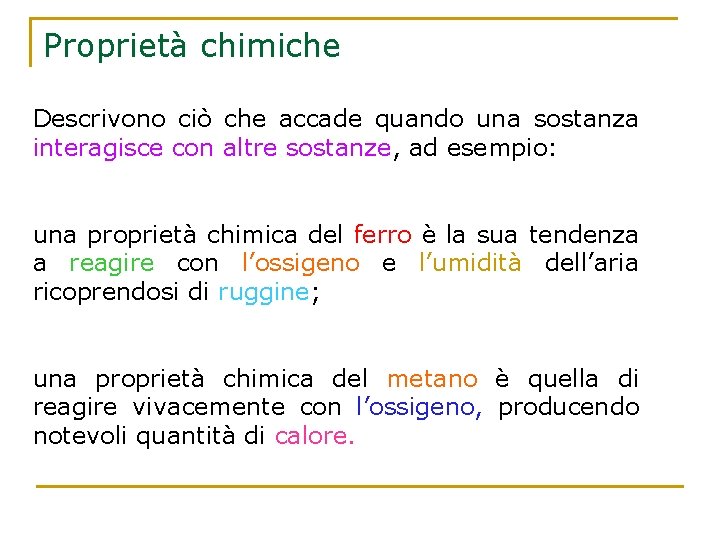 Proprietà chimiche

Descrivono ciò che accade quando una sostanza interagisce con altre sostanze, ad esempio:

una proprietà chimica del ferro è la sua tendenza a reagire con l'ossigeno e l'umidità dell'aria ricoprendosi di ruggine;

una proprietà chimica del metano è quella di reagire vivacemente con l'ossigeno, producendo notevoli quantità di calore.